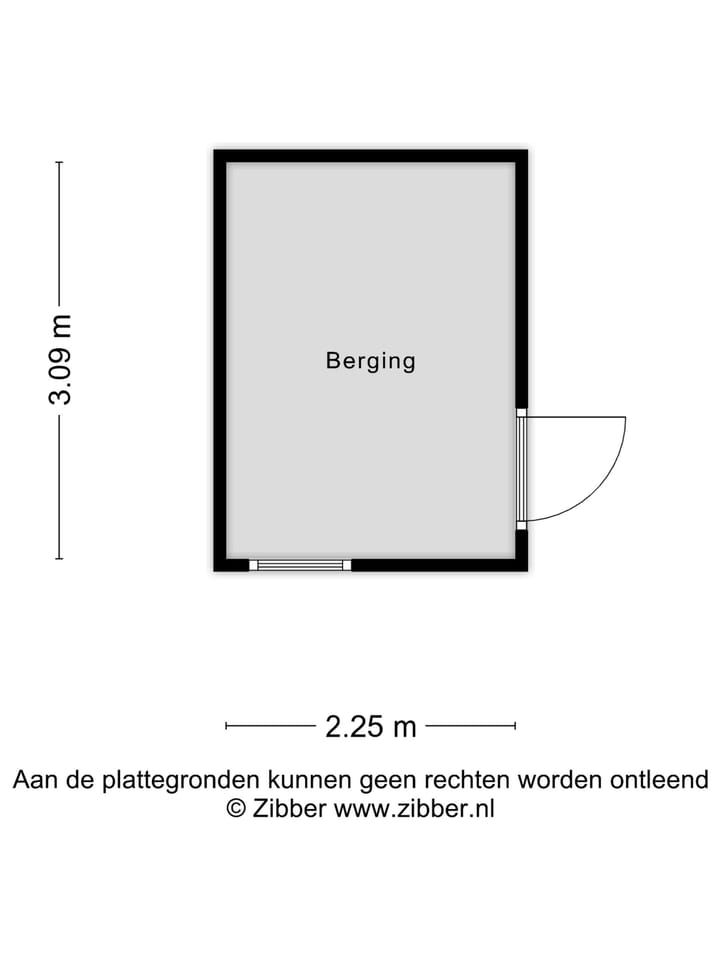 3.09 m

Berging

2.25 m

Aan de plattegronden kunnen geen rechten worden ontleend
© Zibber www.zibber.nl